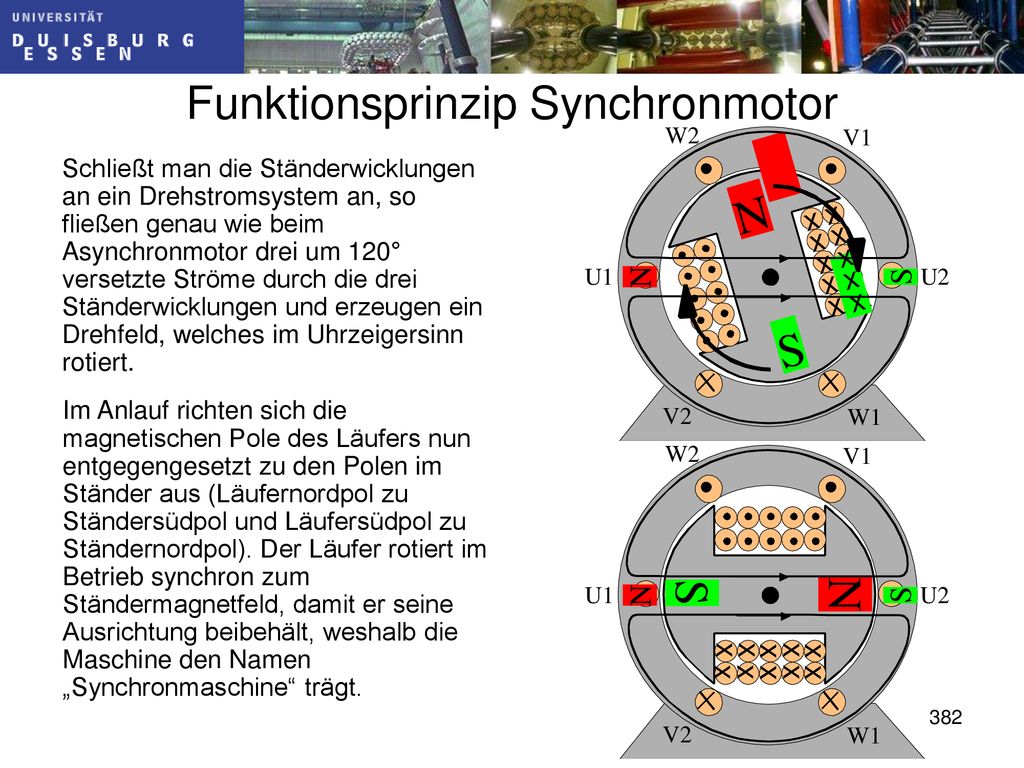 UNIVERSITÄT
DUISBURG
ESSEN

Funktionsprinzip Synchronmotor

Schließt man die Ständerwicklungen an ein Drehstromsystem an, so fließen genau wie beim Asynchronmotor drei um 120° versetzte Ströme durch die drei Ständerwicklungen und erzeugen ein Drehfeld, welches im Uhrzeigersinn rotiert.

Im Anlauf richten sich die magnetischen Pole des Läufers nun entgegengesetzt zu den Polen im Ständer aus (Läufernordpol zu Ständersüdpol und Läufersüdpol zu Ständernordpol). Der Läufer rotiert im Betrieb synchron zum Ständermagnetfeld, damit er seine Ausrichtung beibehält, weshalb die Maschine den Namen „Synchronmaschine“ trägt.

W2
V1
N
U1
N
S
U2
S
V2
W1

W2
V1
U1
N
S
N
S
U2
V2
W1

382